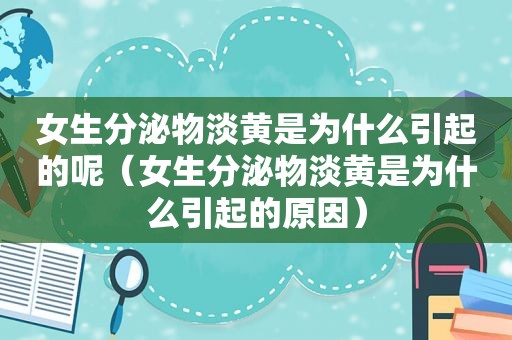 女生分泌物淡黄是为什么引起的呢（女生分泌物淡黄是为什么引起的原因）